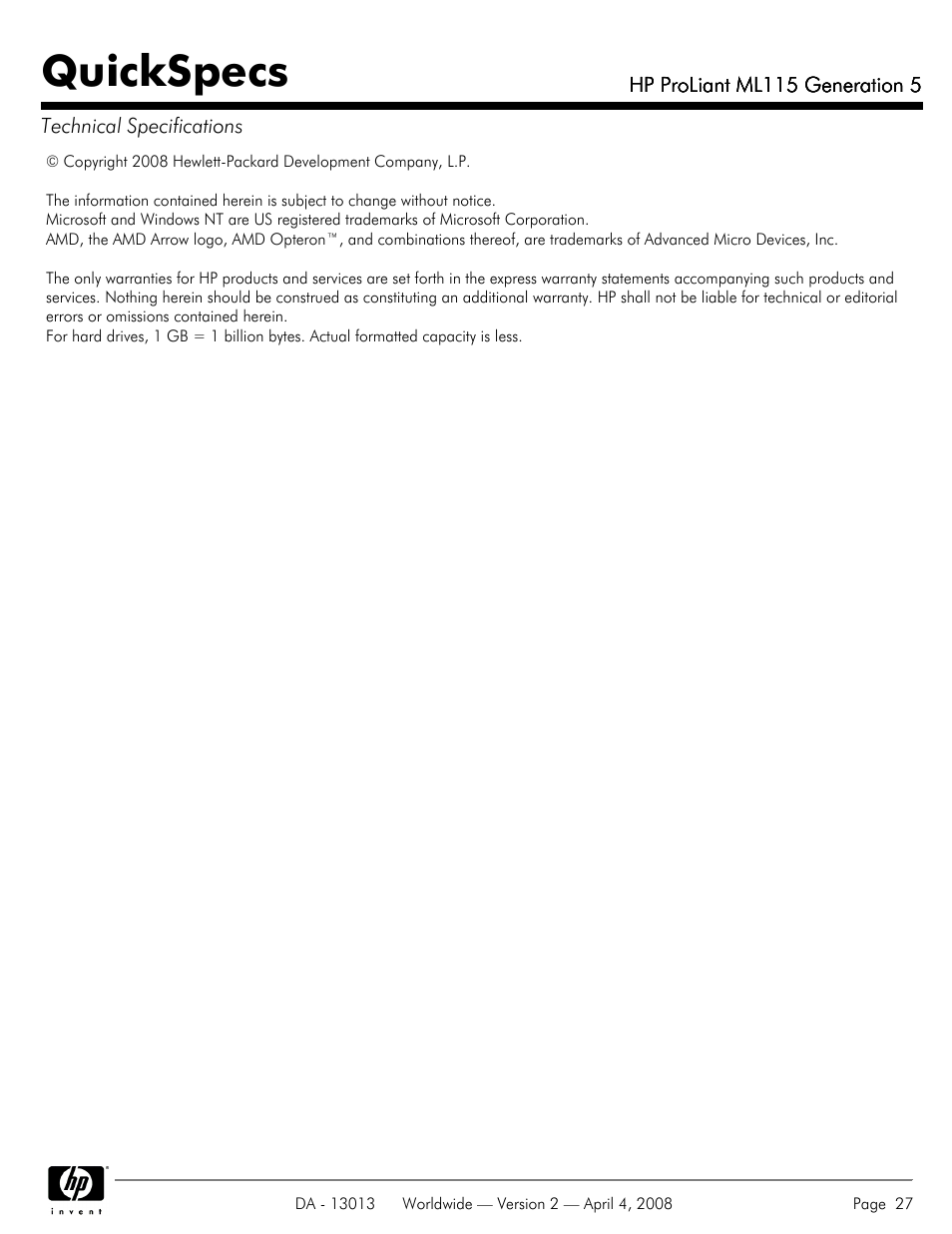 QuickSpecs

HP ProLiant ML115 Generation 5

Technical Specifications

© Copyright 2008 Hewlett-Packard Development Company, L.P.

The information contained herein is subject to change without notice.
Microsoft and Windows NT are US registered trademarks of Microsoft Corporation.
AMD, the AMD Arrow logo, AMD Opteron™, and combinations thereof, are trademarks of Advanced Micro Devices, Inc.

The only warranties for HP products and services are set forth in the express warranty statements accompanying such products and services. Nothing herein should be construed as constituting an additional warranty. HP shall not be liable for technical or editorial errors or omissions contained herein.
For hard drives, 1 GB = 1 billion bytes. Actual formatted capacity is less.

hp invent

DA - 13013 Worldwide — Version 2 — April 4, 2008 Page 27